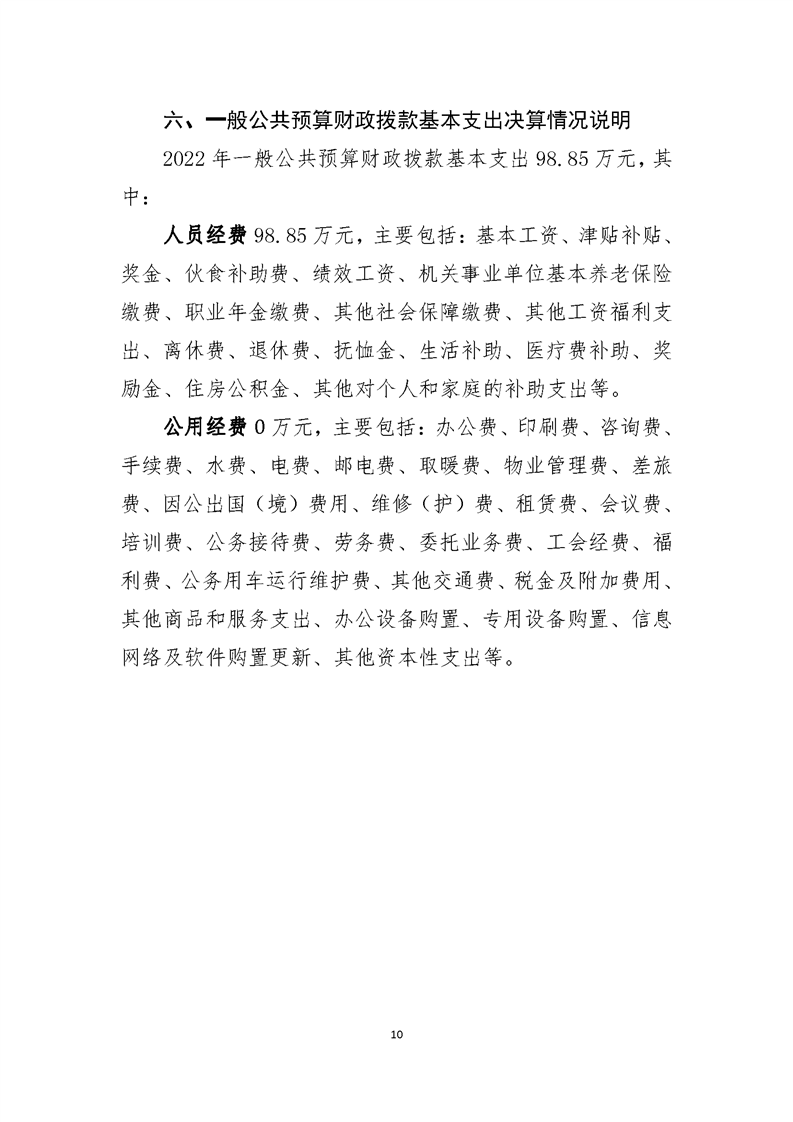 六、一般公共预算财政拨款基本支出决算情况说明

2022 年一般公共预算财政拨款基本支出 98.85 万元，其中：

人员经费 98.85 万元，主要包括：基本工资、津贴补贴、奖金、伙食补助费、绩效工资、机关事业单位基本养老保险缴费、职业年金缴费、其他社会保障缴费、其他工资福利支出、离休费、退休费、抚恤金、生活补助、医疗费补助、奖励金、住房公积金、其他对个人和家庭的补助支出等。

公用经费 0 万元，主要包括：办公费、印刷费、咨询费、手续费、水费、电费、邮电费、取暖费、物业管理费、差旅费、因公出国（境）费用、维修（护）费、租赁费、会议费、培训费、公务接待费、劳务费、委托业务费、工会经费、福利费、公务用车运行维护费、其他交通费、税金及附加费用、其他商品和服务支出、办公设备购置、专用设备购置、信息网络及软件购置更新、其他资本性支出等。

10